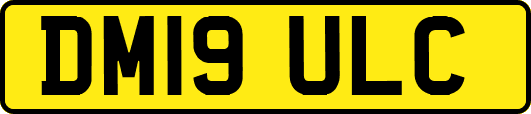 DM19 ULC